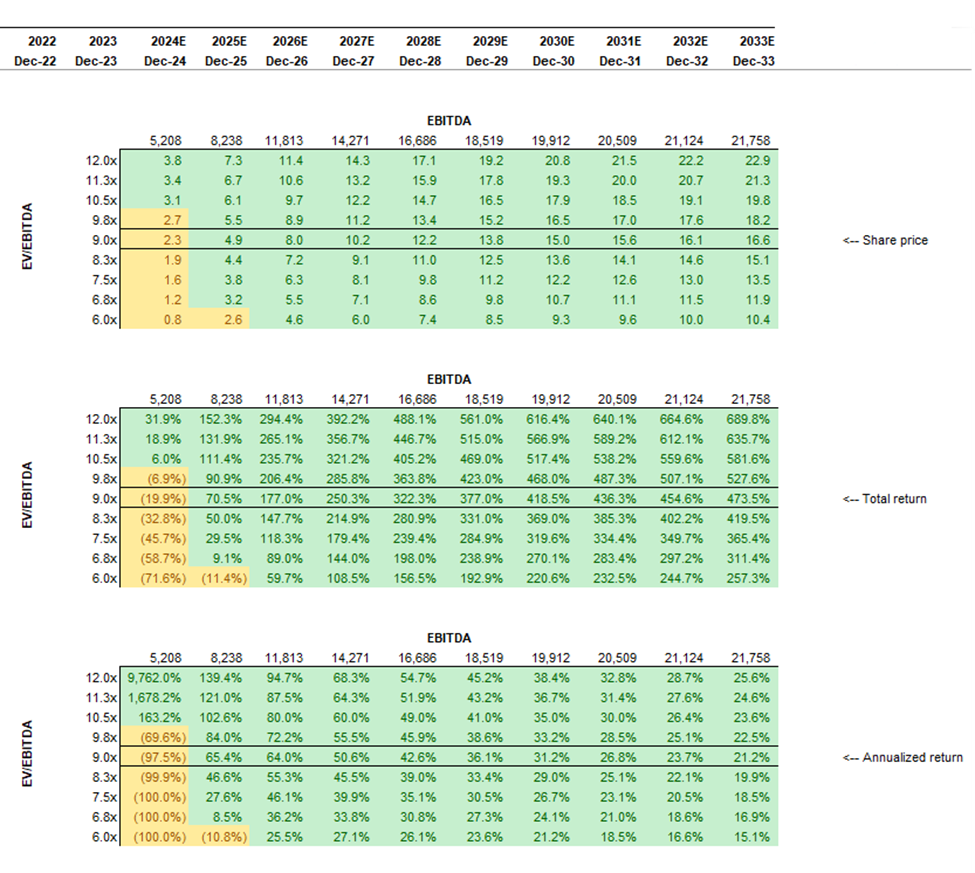 | 2022 | 2023 | 2024E | 2025E | 2026E | 2027E | 2028E | 2029E | 2030E | 2031E | 2032E | 2033E |
|---|---|---|---|---|---|---|---|---|---|---|---|
| Dec-22 | Dec-23 | Dec-24 | Dec-25 | Dec-26 | Dec-27 | Dec-28 | Dec-29 | Dec-30 | Dec-31 | Dec-32 | Dec-33 |

EBITDA

EV/EBITDA

| | 5,208 | 8,238 | 11,813 | 14,271 | 16,686 | 18,519 | 19,912 | 20,509 | 21,124 | 21,758 |
|---|---|---|---|---|---|---|---|---|---|---|
| 12.0x | 3.8 | 7.3 | 11.4 | 14.3 | 17.1 | 19.2 | 20.8 | 21.5 | 22.2 | 22.9 |
| 11.3x | 3.4 | 6.7 | 10.6 | 13.2 | 15.9 | 17.8 | 19.3 | 20.0 | 20.7 | 21.3 |
| 10.5x | 3.1 | 6.1 | 9.7 | 12.2 | 14.7 | 16.5 | 17.9 | 18.5 | 19.1 | 19.8 |
| 9.8x | 2.7 | 5.5 | 8.9 | 11.2 | 13.4 | 15.2 | 16.5 | 17.0 | 17.6 | 18.2 |
| 9.0x | 2.3 | 4.9 | 8.0 | 10.2 | 12.2 | 13.8 | 15.0 | 15.6 | 16.1 | 16.6 |
| 8.3x | 1.9 | 4.4 | 7.2 | 9.1 | 11.0 | 12.5 | 13.6 | 14.1 | 14.6 | 15.1 |
| 7.5x | 1.6 | 3.8 | 6.3 | 8.1 | 9.8 | 11.2 | 12.2 | 12.6 | 13.0 | 13.5 |
| 6.8x | 1.2 | 3.2 | 5.5 | 7.1 | 8.6 | 9.8 | 10.7 | 11.1 | 11.5 | 11.9 |
| 6.0x | 0.8 | 2.6 | 4.6 | 6.0 | 7.4 | 8.5 | 9.3 | 9.6 | 10.0 | 10.4 |

<-- Share price

EBITDA

EV/EBITDA

| | 5,208 | 8,238 | 11,813 | 14,271 | 16,686 | 18,519 | 19,912 | 20,509 | 21,124 | 21,758 |
|---|---|---|---|---|---|---|---|---|---|---|
| 12.0x | 31.9% | 152.3% | 294.4% | 392.2% | 488.1% | 561.0% | 616.4% | 640.1% | 664.6% | 689.8% |
| 11.3x | 18.9% | 131.9% | 265.1% | 356.7% | 446.7% | 515.0% | 566.9% | 589.2% | 612.1% | 635.7% |
| 10.5x | 6.0% | 111.4% | 235.7% | 321.2% | 405.2% | 469.0% | 517.4% | 538.2% | 559.6% | 581.6% |
| 9.8x | (6.9%) | 90.9% | 206.4% | 285.8% | 363.8% | 423.0% | 468.0% | 487.3% | 507.1% | 527.6% |
| 9.0x | (19.9%) | 70.5% | 177.0% | 250.3% | 322.3% | 377.0% | 418.5% | 436.3% | 454.6% | 473.5% |
| 8.3x | (32.8%) | 50.0% | 147.7% | 214.9% | 280.9% | 331.0% | 369.0% | 385.3% | 402.2% | 419.5% |
| 7.5x | (45.7%) | 29.5% | 118.3% | 179.4% | 239.4% | 284.9% | 319.6% | 334.4% | 349.7% | 365.4% |
| 6.8x | (58.7%) | 9.1% | 89.0% | 144.0% | 198.0% | 238.9% | 270.1% | 283.4% | 297.2% | 311.4% |
| 6.0x | (71.6%) | (11.4%) | 59.7% | 108.5% | 156.5% | 192.9% | 220.6% | 232.5% | 244.7% | 257.3% |

<-- Total return

EBITDA

EV/EBITDA

| | 5,208 | 8,238 | 11,813 | 14,271 | 16,686 | 18,519 | 19,912 | 20,509 | 21,124 | 21,758 |
|---|---|---|---|---|---|---|---|---|---|---|
| 12.0x | 9,762.0% | 139.4% | 94.7% | 68.3% | 54.7% | 45.2% | 38.4% | 32.8% | 28.7% | 25.6% |
| 11.3x | 1,678.2% | 121.0% | 87.5% | 64.3% | 51.9% | 43.2% | 36.7% | 31.4% | 27.6% | 24.6% |
| 10.5x | 163.2% | 102.6% | 80.0% | 60.0% | 49.0% | 41.0% | 35.0% | 30.0% | 26.4% | 23.6% |
| 9.8x | (69.6%) | 84.0% | 72.2% | 55.5% | 45.9% | 38.6% | 33.2% | 28.5% | 25.1% | 22.5% |
| 9.0x | (97.5%) | 65.4% | 64.0% | 50.6% | 42.6% | 36.1% | 31.2% | 26.8% | 23.7% | 21.2% |
| 8.3x | (99.9%) | 46.6% | 55.3% | 45.5% | 39.0% | 33.4% | 29.0% | 25.1% | 22.1% | 19.9% |
| 7.5x | (100.0%) | 27.6% | 46.1% | 39.9% | 35.1% | 30.5% | 26.7% | 23.1% | 20.5% | 18.5% |
| 6.8x | (100.0%) | 8.5% | 36.2% | 33.8% | 30.8% | 27.3% | 24.1% | 21.0% | 18.6% | 16.9% |
| 6.0x | (100.0%) | (10.8%) | 25.5% | 27.1% | 26.1% | 23.6% | 21.2% | 18.5% | 16.6% | 15.1% |

<-- Annualized return